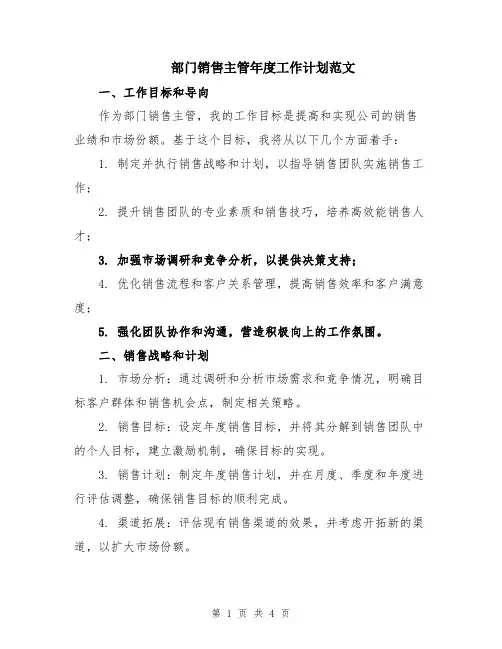 部门销售主管年度工作计划范文

一、工作目标和导向

作为部门销售主管，我的工作目标是提高和实现公司的销售业绩和市场份额。基于这个目标，我将从以下几个方面着手：

1. 制定并执行销售战略和计划，以指导销售团队实施销售工作；

2. 提升销售团队的专业素质和销售技巧，培养高效能销售人才；

3. 加强市场调研和竞争分析，以提供决策支持；

4. 优化销售流程和客户关系管理，提高销售效率和客户满意度；

5. 强化团队协作和沟通，营造积极向上的工作氛围。

二、销售战略和计划

1. 市场分析：通过调研和分析市场需求和竞争情况，明确目标客户群体和销售机会点，制定相关策略。

2. 销售目标：设定年度销售目标，并将其分解到销售团队中的个人目标，建立激励机制，确保目标的实现。

3. 销售计划：制定年度销售计划，并在月度、季度和年度进行评估调整，确保销售目标的顺利完成。

4. 渠道拓展：评估现有销售渠道的效果，并考虑开拓新的渠道，以扩大市场份额。

第 1 页 共 4 页